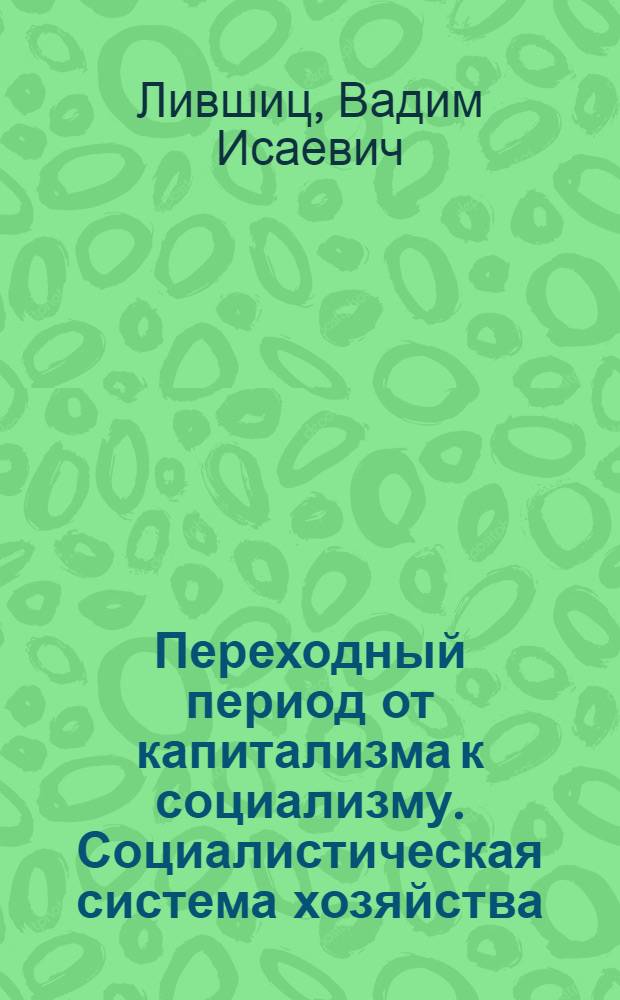 Лившиц, Вадим Исаевич

Переходный период от капитализма к социализму. Социалистическая система хозяйства